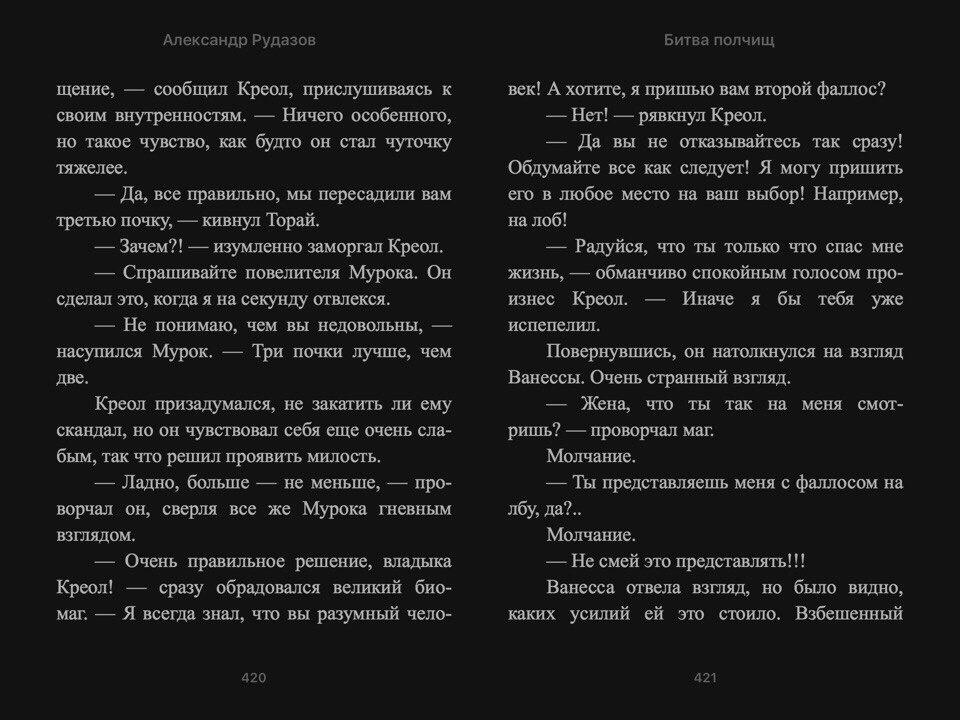 Александр Рудазов

щение, — сообщил Креол, прислушиваясь к своим внутренностям. — Ничего особенного, но такое чувство, как будто он стал чуточку тяжелее.

— Да, все правильно, мы пересадили вам третью почку, — кивнул Торай.

— Зачем?! — изумленно заморгал Креол.

— Спрашивайте повелителя Мурока. Он сделал это, когда я на секунду отвлекся.

— Не понимаю, чем вы недовольны, — насупился Мурок. — Три почки лучше, чем две.

Креол призадумался, не закатить ли ему скандал, но он чувствовал себя еще очень слабым, так что решил проявить милость.

— Ладно, больше — не меньше, — проворчал он, сверля все же Мурока гневным взглядом.

— Очень правильное решение, владыка Креол! — сразу обрадовался великий биомаг. — Я всегда знал, что вы разумный чело-

420

Битва полчищ

век! А хотите, я пришью вам второй фаллос?

— Нет! — рявкнул Креол.

— Да вы не отказывайтесь так сразу! Обдумайте все как следует! Я могу пришить его в любое место на ваш выбор! Например, на лоб!

— Радуйся, что ты только что спас мне жизнь, — обманчиво спокойным голосом произнес Креол. — Иначе я бы тебя уже испепелил.

Повернувшись, он натолкнулся на взгляд Ванессы. Очень странный взгляд.

— Жена, что ты так на меня смотришь? — проворчал маг.

Молчание.

— Ты представляешь меня с фаллосом на лбу, да?..

Молчание.

— Не смей это представлять!!!

Ванесса отвела взгляд, но было видно, каких усилий ей это стоило. Взбешенный

421